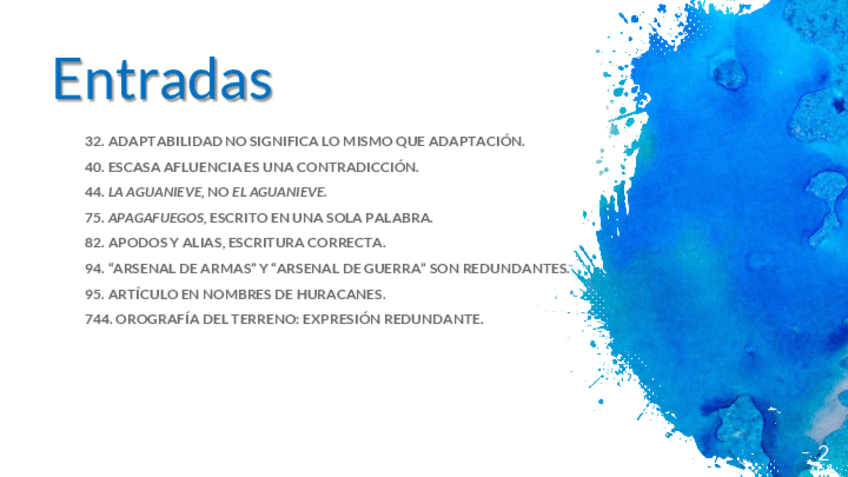 Entradas

32. ADAPTABILIDAD NO SIGNIFICA LO MISMO QUE ADAPTACIÓN.

40. ESCASA AFLUENCIA ES UNA CONTRADICCIÓN.

44. LA AGUANIEVE, NO EL AGUANIEVE.

75. APAGAFUEGOS, ESCRITO EN UNA SOLA PALABRA.

82. APODOS Y ALIAS, ESCRITURA CORRECTA.

94. "ARSENAL DE ARMAS" Y "ARSENAL DE GUERRA" SON REDUNDANTES.

95. ARTÍCULO EN NOMBRES DE HURACANES.

744. OROGRAFÍA DEL TERRENO: EXPRESIÓN REDUNDANTE.

2